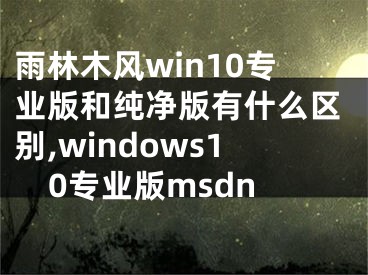 雨林木风win10专业版和纯净版有什么区别,windows10专业版msdn